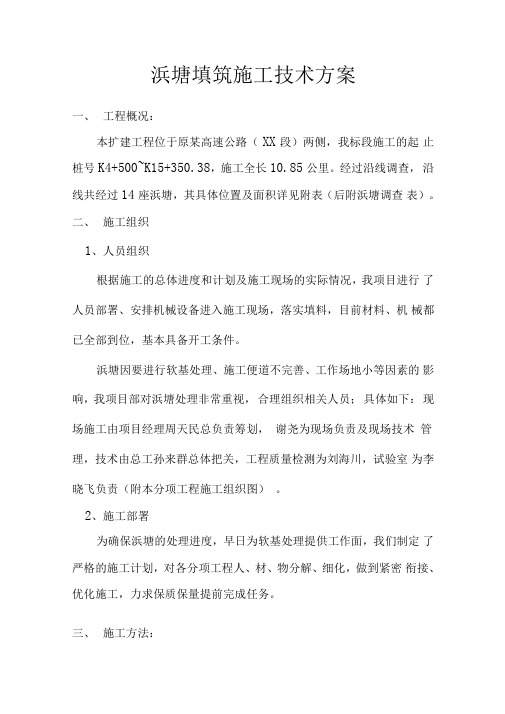 浜塘填筑施工技术方案

一、 工程概况：

本扩建工程位于原某高速公路（XX 段）两侧，我标段施工的起止桩号 K4+500~K15+350.38，施工全长 10.85 公里。经过沿线调查，沿线共经过 14 座浜塘，其具体位置及面积详见附表（后附浜塘调查表）。

二、 施工组织

1、人员组织

根据施工的总体进度和计划及施工现场的实际情况，我项目进行了人员部署、安排机械设备进入施工现场，落实填料，目前材料、机械都已全部到位，基本具备开工条件。

浜塘因要进行软基处理、施工便道不完善、工作场地小等因素的影响，我项目部对浜塘处理非常重视，合理组织相关人员：具体如下：现场施工由项目经理周天民总负责筹划， 谢尧为现场负责及现场技术管理，技术由总工孙来群总体把关，工程质量检测为刘海川，试验室为李晓飞负责（附本分项工程施工组织图） 。

2、施工部署

为确保浜塘的处理进度，早日为软基处理提供工作面，我们制定了严格的施工计划，对各分项工程人、材、物分解、细化，做到紧密衔接、优化施工，力求保质保量提前完成任务。

三、 施工方法：